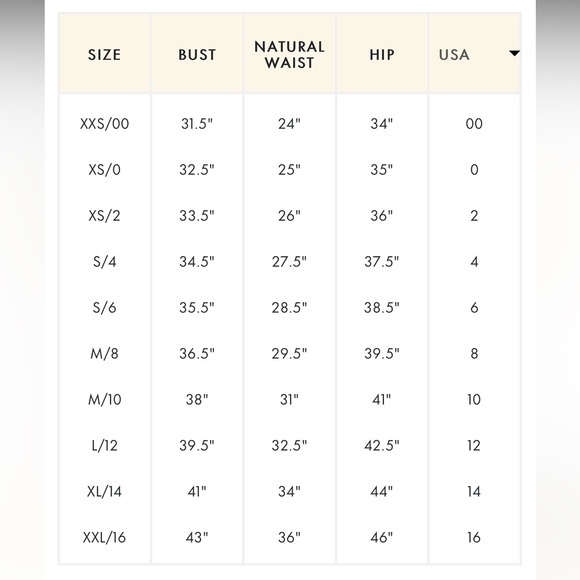 | SIZE | BUST | NATURAL WAIST | HIP | USA |
|---|---|---|---|---|
| XXS/00 | 31.5" | 24" | 34" | 00 |
| XS/0 | 32.5" | 25" | 35" | 0 |
| XS/2 | 33.5" | 26" | 36" | 2 |
| S/4 | 34.5" | 27.5" | 37.5" | 4 |
| S/6 | 35.5" | 28.5" | 38.5" | 6 |
| M/8 | 36.5" | 29.5" | 39.5" | 8 |
| M/10 | 38" | 31" | 41" | 10 |
| L/12 | 39.5" | 32.5" | 42.5" | 12 |
| XL/14 | 41" | 34" | 44" | 14 |
| XXL/16 | 43" | 36" | 46" | 16 |